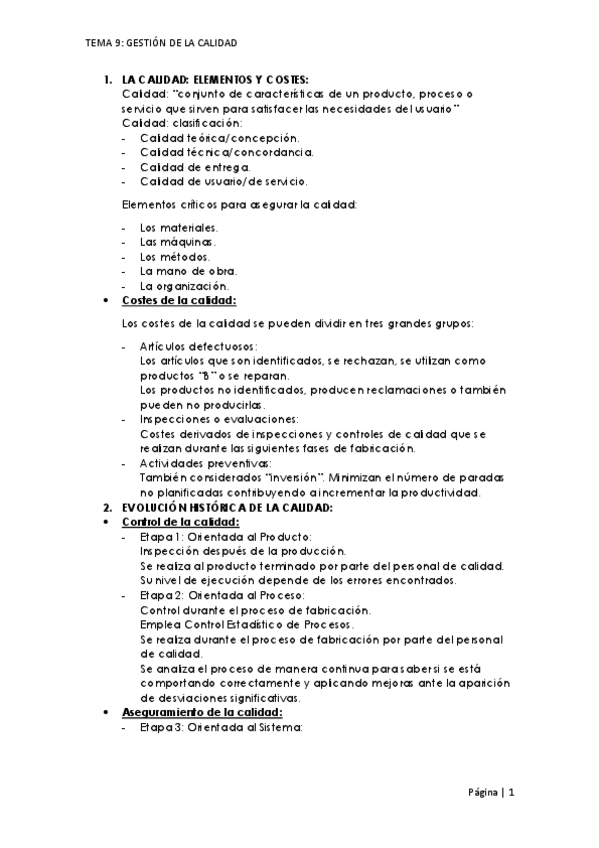 TEMA 9: GESTIÓN DE LA CALIDAD

1. LA CALIDAD: ELEMENTOS Y COSTES:
Calidad: "conjunto de características de un producto, proceso o servicio que sirven para satisfacer las necesidades del usuario"
Calidad: clasificación:
- Calidad teórica/concepción.
- Calidad técnica/concordancia.
- Calidad de entrega.
- Calidad de usuario/de servicio.

Elementos críticos para asegurar la calidad:

- Los materiales.
- Las máquinas.
- Los métodos.
- La mano de obra.
- La organización.

• Costes de la calidad:

Los costes de la calidad se pueden dividir en tres grandes grupos:

- Artículos defectuosos:
Los artículos que son identificados, se rechazan, se utilizan como productos "B" o se reparan.
Los productos no identificados, producen reclamaciones o también pueden no producirlas.
- Inspecciones o evaluaciones:
Costes derivados de inspecciones y controles de calidad que se realizan durante las siguientes fases de fabricación.
- Actividades preventivas:
También considerados "inversión". Minimizan el número de paradas no planificadas contribuyendo a incrementar la productividad.

2. EVOLUCIÓN HISTÓRICA DE LA CALIDAD:
• Control de la calidad:
- Etapa 1: Orientada al Producto:
Inspección después de la producción.
Se realiza al producto terminado por parte del personal de calidad.
Su nivel de ejecución depende de los errores encontrados.
- Etapa 2: Orientada al Proceso:
Control durante el proceso de fabricación.
Emplea Control Estadístico de Procesos.
Se realiza durante el proceso de fabricación por parte del personal de calidad.
Se analiza el proceso de manera continua para saber si se está comportando correctamente y aplicando mejoras ante la aparición de desviaciones significativas.
• Aseguramiento de la calidad:
- Etapa 3: Orientada al Sistema:

Página | 1